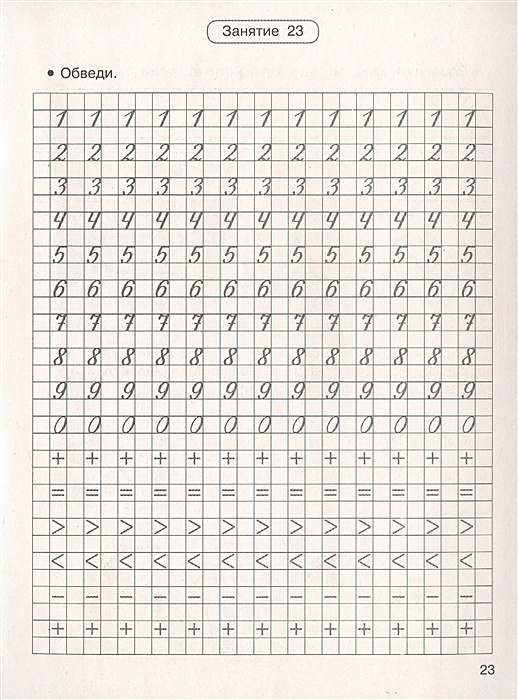 Занятие 23

• Обведи.

1 1 1 1 1 1 1 1 1 1 1 1 1
2 2 2 2 2 2 2 2 2 2 2 2 2
3 3 3 3 3 3 3 3 3 3 3 3 3
4 4 4 4 4 4 4 4 4 4 4 4 4
5 5 5 5 5 5 5 5 5 5 5 5 5
6 6 6 6 6 6 6 6 6 6 6 6 6
7 7 7 7 7 7 7 7 7 7 7 7 7
8 8 8 8 8 8 8 8 8 8 8 8 8
9 9 9 9 9 9 9 9 9 9 9 9 9
0 0 0 0 0 0 0 0 0 0 0 0 0
+ + + + + + + + + + + + +
= = = = = = = = = = = = =
> > > > > > > > > > > > >
< < < < < < < < < < < < <
- - - - - - - - - - - - -
+ + + + + + + + + + + + +

23